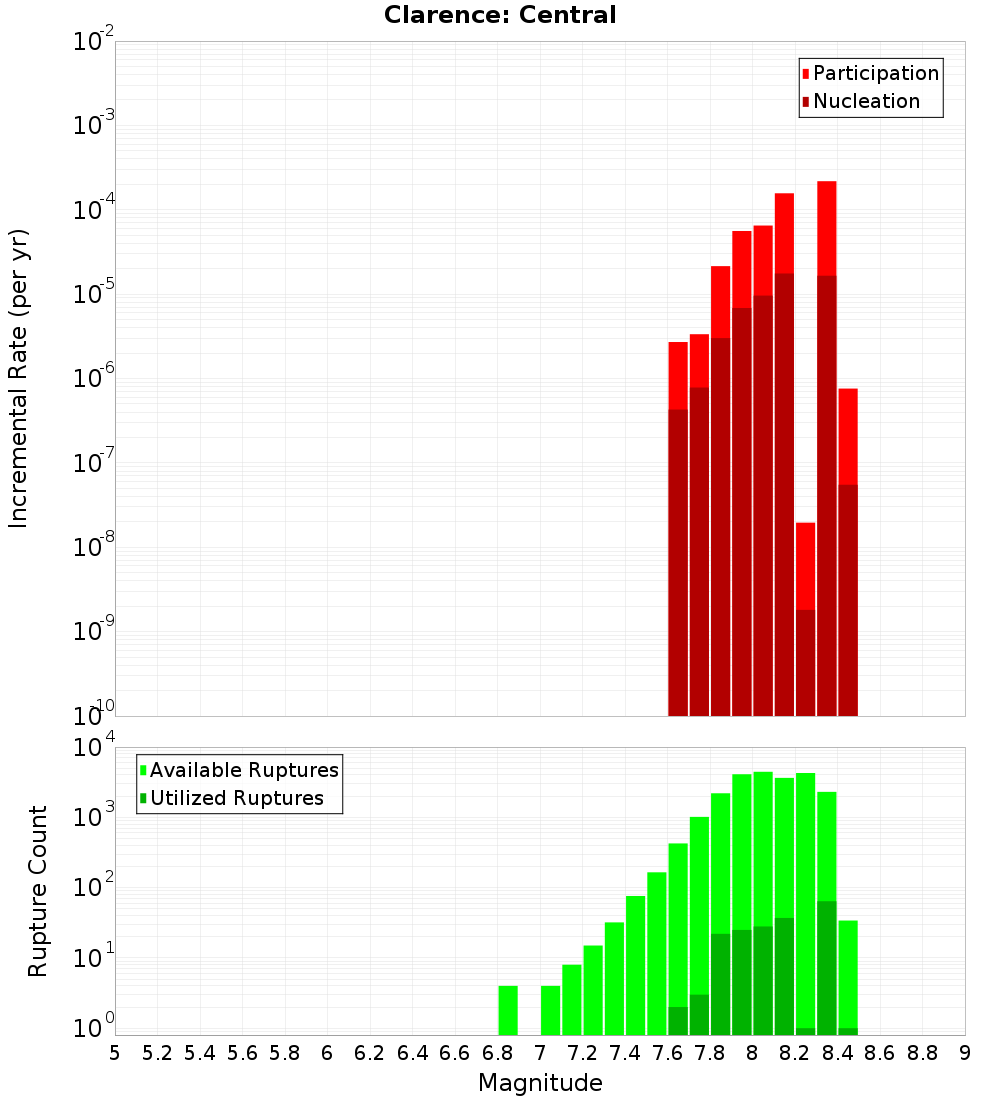 Clarence: Central

Participation
Nucleation

Incremental Rate (per yr)

$10^{-2}$
$10^{-3}$
$10^{-4}$
$10^{-5}$
$10^{-6}$
$10^{-7}$
$10^{-8}$
$10^{-9}$
$10^{-10}$

Available Ruptures
Utilized Ruptures

Rupture Count

$10^{4}$
$10^{3}$
$10^{2}$
$10^{1}$
$10^{0}$

5 5.2 5.4 5.6 5.8 6 6.2 6.4 6.6 6.8 7 7.2 7.4 7.6 7.8 8 8.2 8.4 8.6 8.8 9

Magnitude